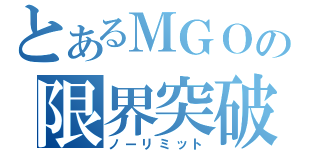 とあるMGOの
限界突破
ノーリミット